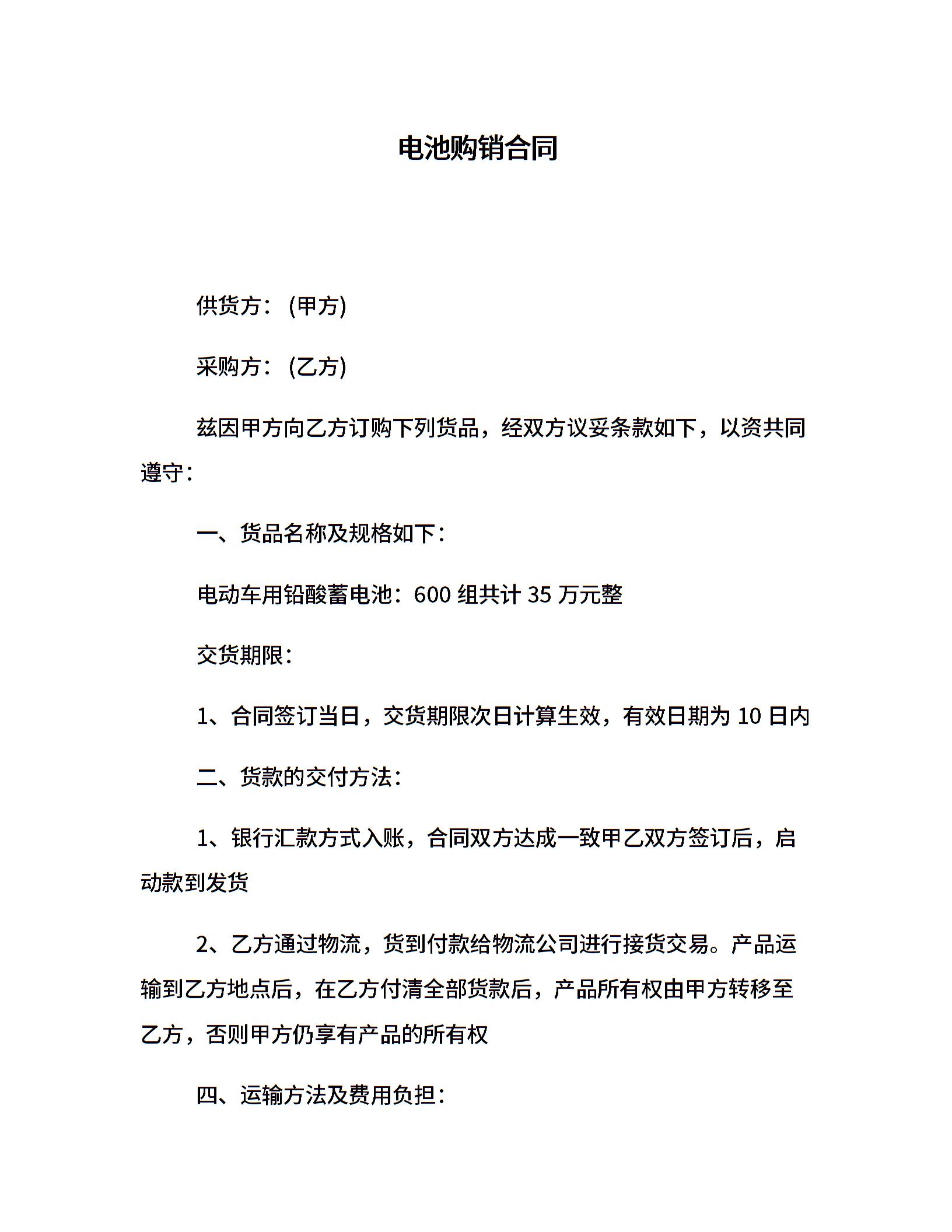 电池购销合同

供货方：(甲方)

采购方：(乙方)

兹因甲方向乙方订购下列货品，经双方议妥条款如下，以资共同遵守：

一、货品名称及规格如下：

电动车用铅酸蓄电池：600 组共计 35 万元整

交货期限：

1、合同签订当日，交货期限次日计算生效，有效日期为 10 日内

二、货款的交付方法：

1、银行汇款方式入账，合同双方达成一致甲乙双方签订后，启动款到发货

2、乙方通过物流，货到付款给物流公司进行接货交易。产品运输到乙方地点后，在乙方付清全部货款后，产品所有权由甲方转移至乙方，否则甲方仍享有产品的所有权

四、运输方法及费用负担：